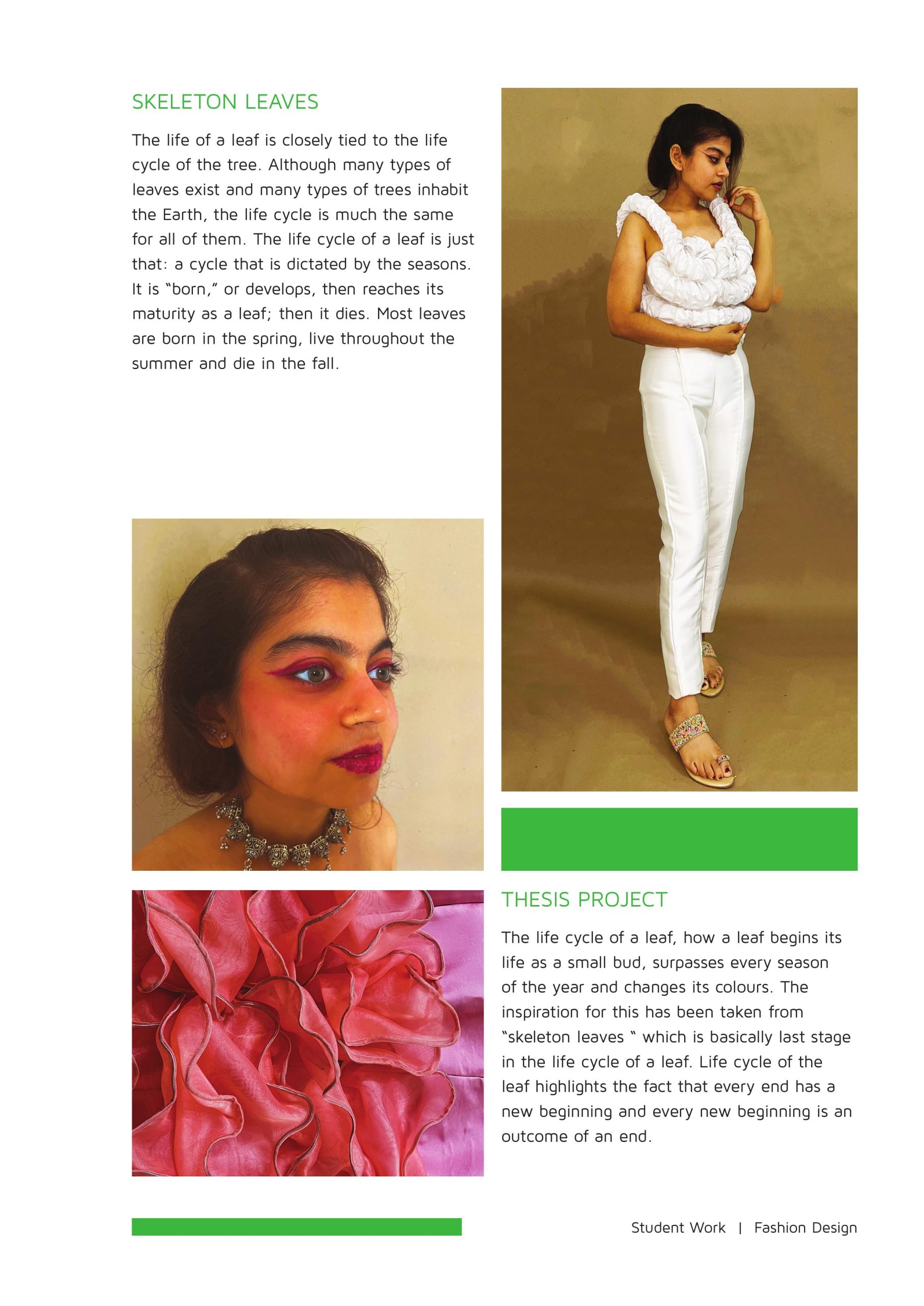 SKELETON LEAVES

The life of a leaf is closely tied to the life cycle of the tree. Although many types of leaves exist and many types of trees inhabit the Earth, the life cycle is much the same for all of them. The life cycle of a leaf is just that: a cycle that is dictated by the seasons. It is "born," or develops, then reaches its maturity as a leaf; then it dies. Most leaves are born in the spring, live throughout the summer and die in the fall.

THESIS PROJECT

The life cycle of a leaf, how a leaf begins its life as a small bud, surpasses every season of the year and changes its colours. The inspiration for this has been taken from "skeleton leaves " which is basically last stage in the life cycle of a leaf. Life cycle of the leaf highlights the fact that every end has a new beginning and every new beginning is an outcome of an end.

Student Work | Fashion Design